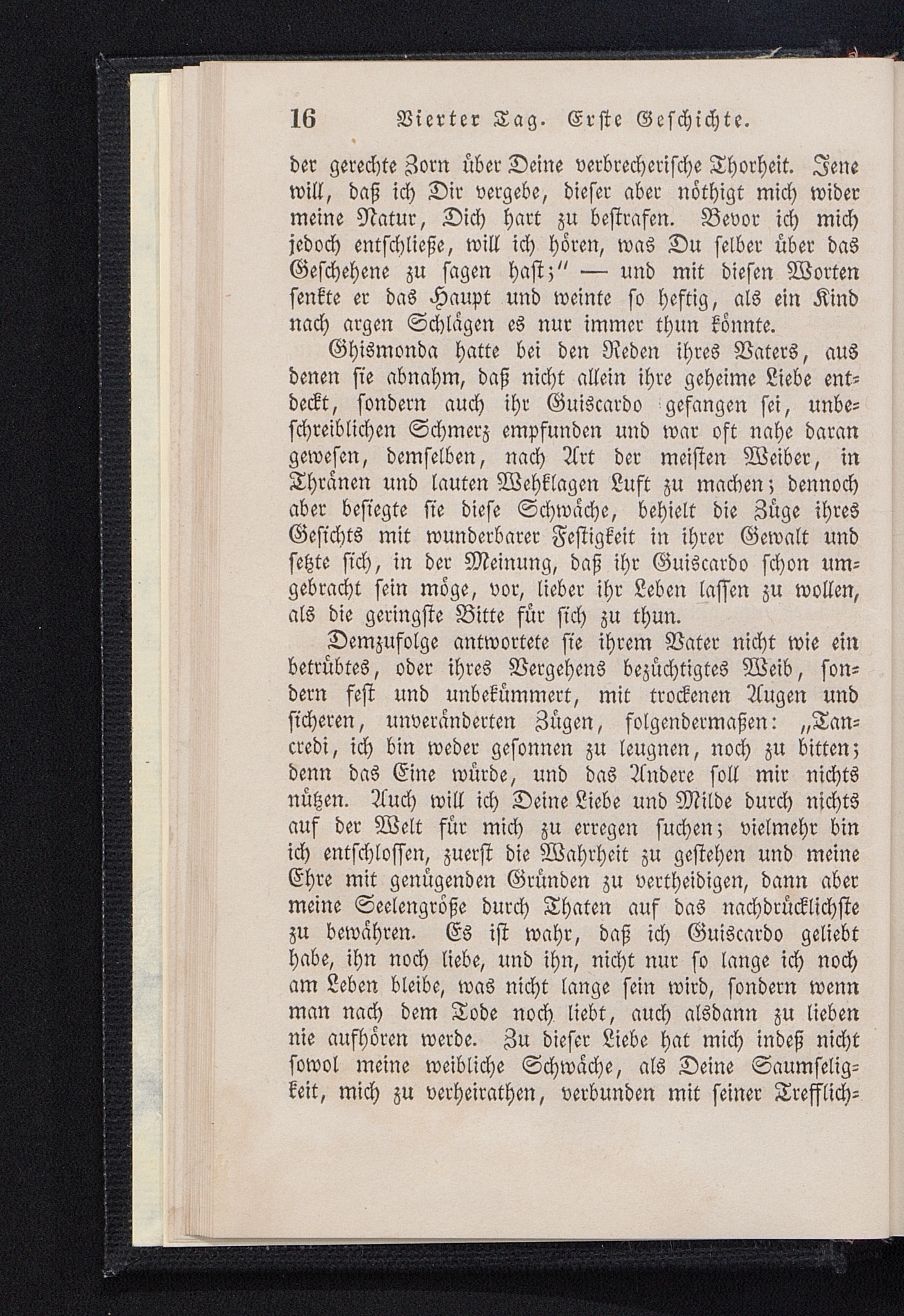 16 Vierter Tag. Erste Geschichte.

der gerechte Zorn über Deine verbrecherische Thorheit. Jene will, daß ich Dir vergebe, dieser aber nöthigt mich wider meine Natur, Dich hart zu bestrafen. Bevor ich mich jedoch entschließe, will ich hören, was Du selber über das Geschehene zu sagen hast;" — und mit diesen Worten senkte er das Haupt und weinte so heftig, als ein Kind nach argen Schlägen es nur immer thun könnte.

Ghismonda hatte bei den Reden ihres Vaters, aus denen sie abnahm, daß nicht allein ihre geheime Liebe entdeckt, sondern auch ihr Guiscardo gefangen sei, unbeschreiblichen Schmerz empfunden und war oft nahe daran gewesen, demselben, nach Art der meisten Weiber, in Thränen und lauten Wehklagen Luft zu machen; dennoch aber besiegte sie diese Schwäche, behielt die Züge ihres Gesichts mit wunderbarer Festigkeit in ihrer Gewalt und setzte sich, in der Meinung, daß ihr Guiscardo schon umgebracht sein möge, vor, lieber ihr Leben lassen zu wollen, als die geringste Bitte für sich zu thun.

Demzufolge antwortete sie ihrem Vater nicht wie ein betrübtes, oder ihres Vergehens bezüchtigtes Weib, sondern fest und unbekümmert, mit trockenen Augen und sicheren, unveränderten Zügen, folgendermaßen: „Tancredi, ich bin weder gesonnen zu leugnen, noch zu bitten; denn das Eine würde, und das Andere soll mir nichts nützen. Auch will ich Deine Liebe und Milde durch nichts auf der Welt für mich zu erregen suchen; vielmehr bin ich entschlossen, zuerst die Wahrheit zu gestehen und meine Ehre mit genügenden Gründen zu vertheidigen, dann aber meine Seelengröße durch Thaten auf das nachdrücklichste zu bewähren. Es ist wahr, daß ich Guiscardo geliebt habe, ihn noch liebe, und ihn, nicht nur so lange ich noch am Leben bleibe, was nicht lange sein wird, sondern wenn man nach dem Tode noch liebt, auch alsdann zu lieben nie aufhören werde. Zu dieser Liebe hat mich indeß nicht sowol meine weibliche Schwäche, als Deine Saumseligkeit, mich zu verheirathen, verbunden mit seiner Trefflich-